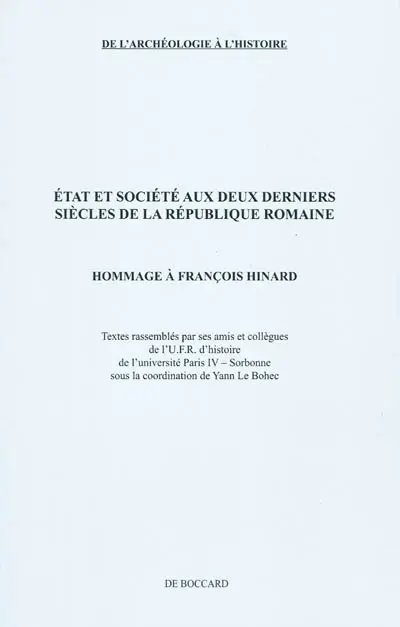 DE L'ARCHÉOLOGIE À L'HISTOIRE

ÉTAT ET SOCIÉTÉ AUX DEUX DERNIERS SIÈCLES DE LA RÉPUBLIQUE ROMAINE

HOMMAGE À FRANÇOIS HINARD

Textes rassemblés par ses amis et collègues de l'U.F.R. d'histoire de l'université Paris IV – Sorbonne sous la coordination de Yann Le Bohec

DE BOCCARD